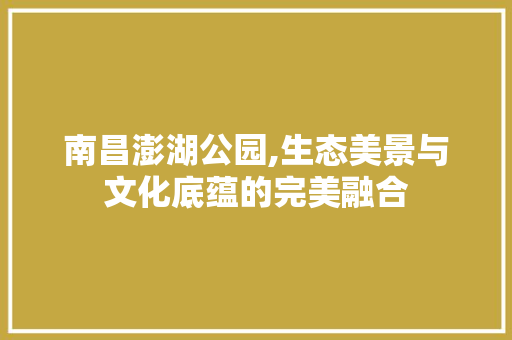 南昌澎湖公园,生态美景与文化底蕴的完美融合